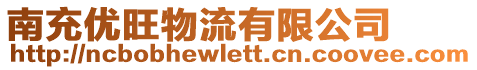 南充优旺物流有限公司
http://ncbobhewlett.cn.coovee.com